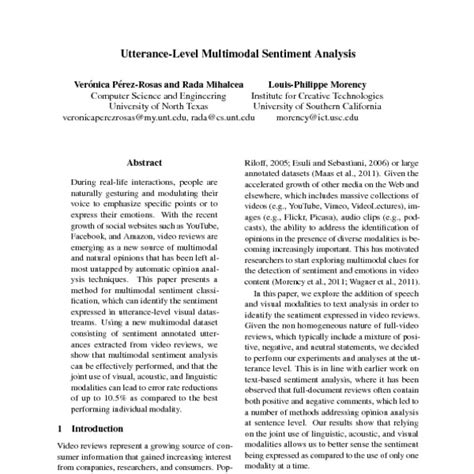 Utterance-Level Multimodal Sentiment Analysis

Verónica Pérez-Rosas and Rada Mihalcea
Computer Science and Engineering
University of North Texas
veronicaperezrosas@my.unt.edu, rada@cs.unt.edu

Louis-Philippe Morency
Institute for Creative Technologies
University of Southern California
morency@ict.usc.edu

Abstract

During real-life interactions, people are naturally gesturing and modulating their voice to emphasize specific points or to express their emotions. With the recent growth of social websites such as YouTube, Facebook, and Amazon, video reviews are emerging as a new source of multimodal and natural opinions that has been left almost untapped by automatic opinion analysis techniques. This paper presents a method for multimodal sentiment classification, which can identify the sentiment expressed in utterance-level visual datastreams. Using a new multimodal dataset consisting of sentiment annotated utterances extracted from video reviews, we show that multimodal sentiment analysis can be effectively performed, and that the joint use of visual, acoustic, and linguistic modalities can lead to error rate reductions of up to 10.5% as compared to the best performing individual modality.

1 Introduction

Video reviews represent a growing source of consumer information that gained increasing interest from companies, researchers, and consumers. Pop-

Riloff, 2005; Esuli and Sebastiani, 2006) or large annotated datasets (Maas et al., 2011). Given the accelerated growth of other media on the Web and elsewhere, which includes massive collections of videos (e.g., YouTube, Vimeo, VideoLectures), images (e.g., Flickr, Picasa), audio clips (e.g., podcasts), the ability to address the identification of opinions in the presence of diverse modalities is becoming increasingly important. This has motivated researchers to start exploring multimodal clues for the detection of sentiment and emotions in video content (Morency et al., 2011; Wagner et al., 2011).

In this paper, we explore the addition of speech and visual modalities to text analysis in order to identify the sentiment expressed in video reviews. Given the non homogeneous nature of full-video reviews, which typically include a mixture of positive, negative, and neutral statements, we decided to perform our experiments and analyses at the utterance level. This is in line with earlier work on text-based sentiment analysis, where it has been observed that full-document reviews often contain both positive and negative comments, which led to a number of methods addressing opinion analysis at sentence level. Our results show that relying on the joint use of linguistic, acoustic, and visual modalities allows us to better sense the sentiment being expressed as compared to the use of only one modality at a time.